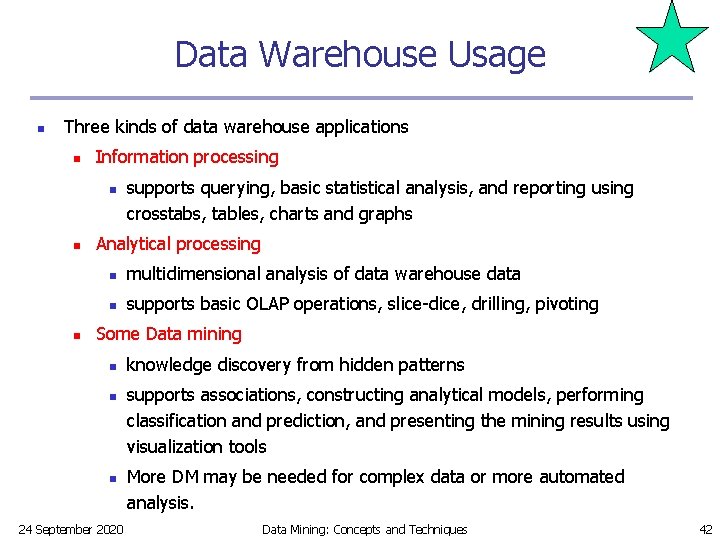 Data Warehouse Usage

- Three kinds of data warehouse applications
  - Information processing
    - supports querying, basic statistical analysis, and reporting using crosstabs, tables, charts and graphs
  - Analytical processing
    - multidimensional analysis of data warehouse data
    - supports basic OLAP operations, slice-dice, drilling, pivoting
  - Some Data mining
    - knowledge discovery from hidden patterns
    - supports associations, constructing analytical models, performing classification and prediction, and presenting the mining results using visualization tools
    - More DM may be needed for complex data or more automated analysis.

24 September 2020

Data Mining: Concepts and Techniques

42